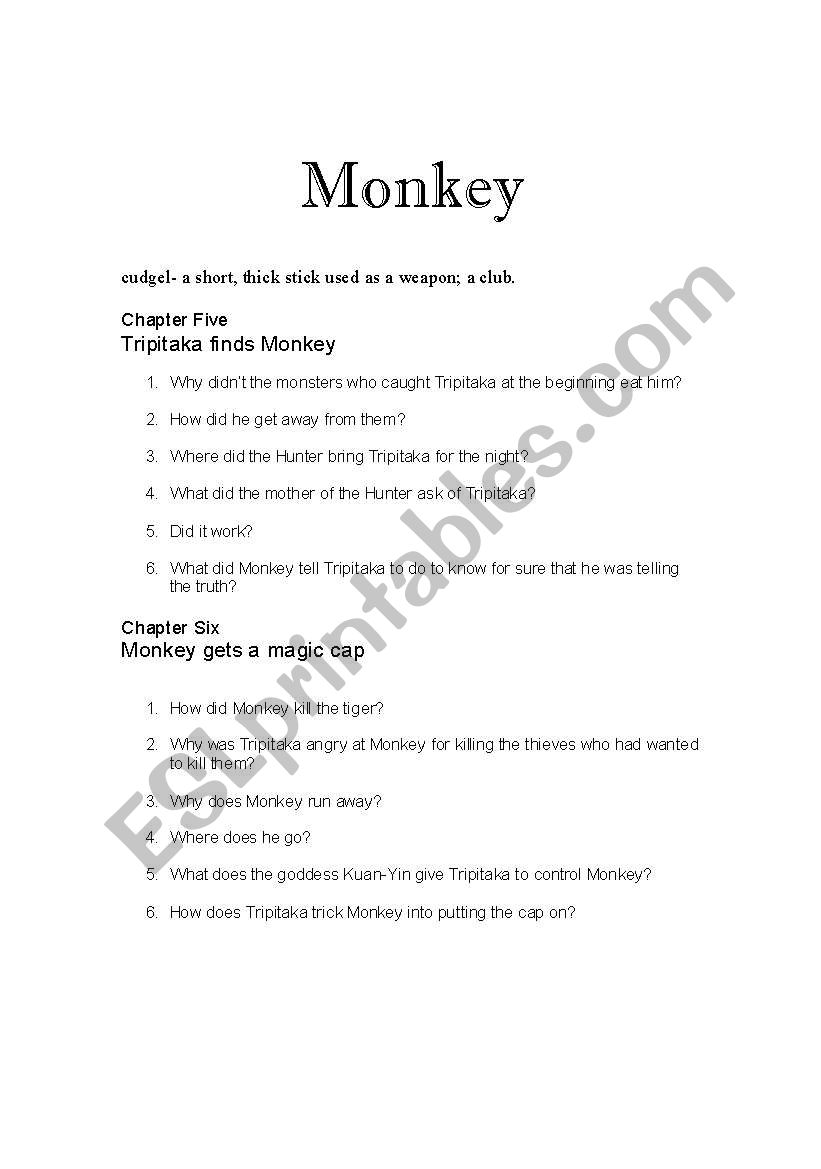 Monkey

cudgel- a short, thick stick used as a weapon; a club.

Chapter Five
Tripitaka finds Monkey

1. Why didn't the monsters who caught Tripitaka at the beginning eat him?

2. How did he get away from them?

3. Where did the Hunter bring Tripitaka for the night?

4. What did the mother of the Hunter ask of Tripitaka?

5. Did it work?

6. What did Monkey tell Tripitaka to do to know for sure that he was telling the truth?

Chapter Six
Monkey gets a magic cap

1. How did Monkey kill the tiger?

2. Why was Tripitaka angry at Monkey for killing the thieves who had wanted to kill them?

3. Why does Monkey run away?

4. Where does he go?

5. What does the goddess Kuan-Yin give Tripitaka to control Monkey?

6. How does Tripitaka trick Monkey into putting the cap on?

ESLprintables.com